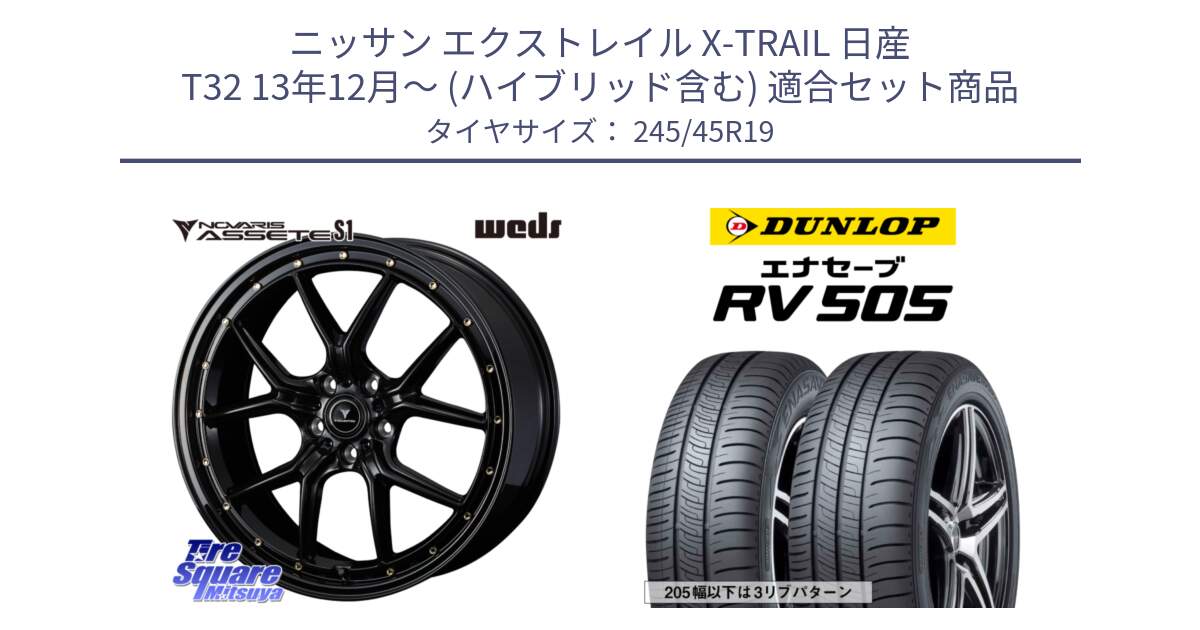 ニッサン エクストレイル X-TRAIL 日産
T32 13年12月～ (ハイブリッド含む) 適合セット商品
タイヤサイズ： 245/45R19

NOVARIS ASSETE S1

weds

DUNLOP

エナセーブ
RV 505

Tire Square Mitsuya

205幅以下は3リブパターン